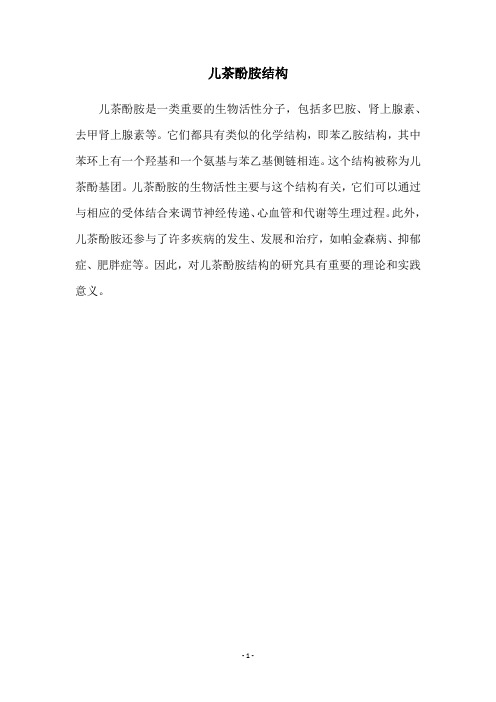 儿茶酚胺结构

儿茶酚胺是一类重要的生物活性分子，包括多巴胺、肾上腺素、去甲肾上腺素等。它们都具有类似的化学结构，即苯乙胺结构，其中苯环上有一个羟基和一个氨基与苯乙基侧链相连。这个结构被称为儿茶酚基团。儿茶酚胺的生物活性主要与这个结构有关，它们可以通过与相应的受体结合来调节神经传递、心血管和代谢等生理过程。此外，儿茶酚胺还参与了许多疾病的发生、发展和治疗，如帕金森病、抑郁症、肥胖症等。因此，对儿茶酚胺结构的研究具有重要的理论和实践意义。

- 1 -